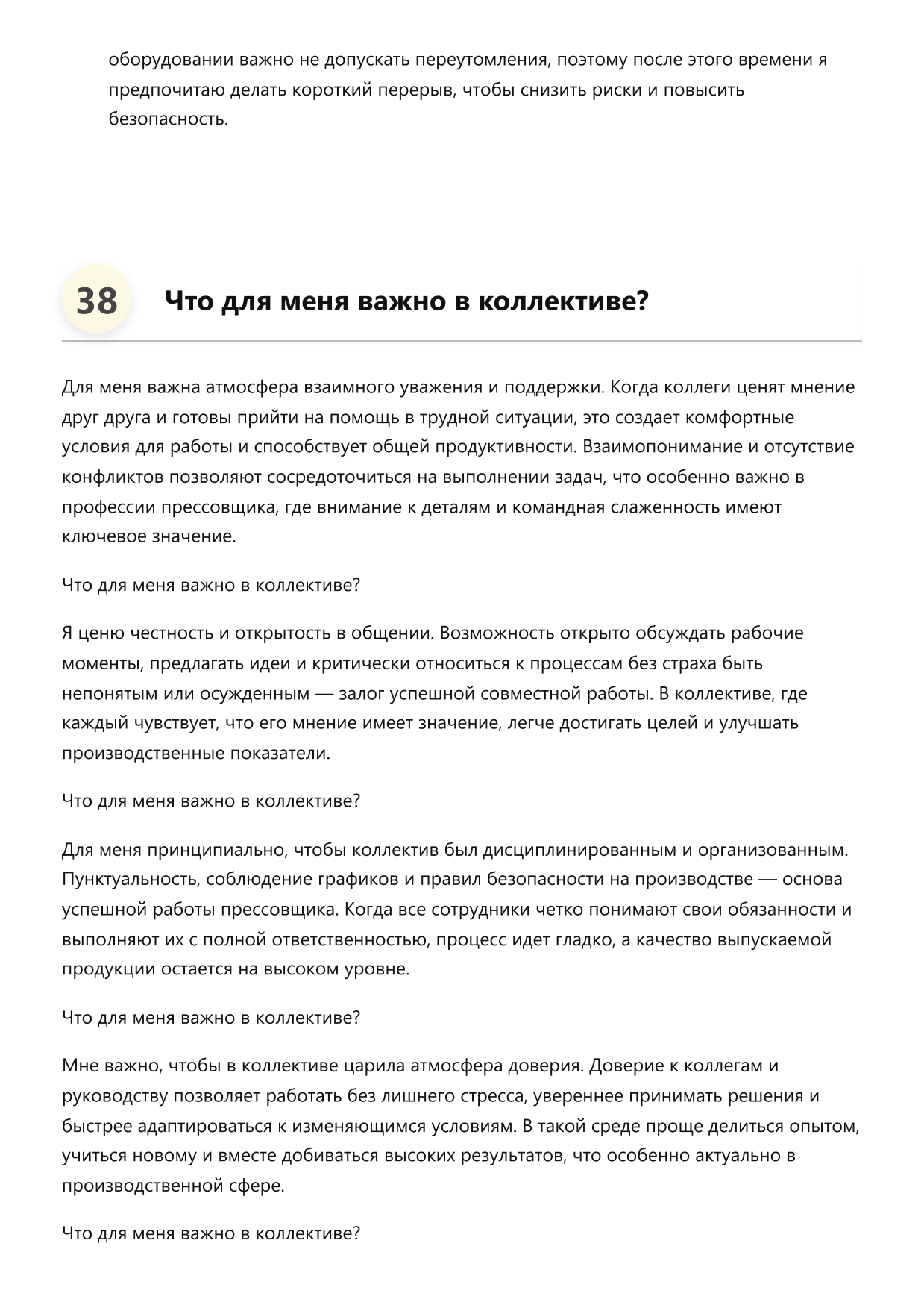 оборудовании важно не допускать переутомления, поэтому после этого времени я предпочитаю делать короткий перерыв, чтобы снизить риски и повысить безопасность.

38

Что для меня важно в коллективе?

Для меня важна атмосфера взаимного уважения и поддержки. Когда коллеги ценят мнение друг друга и готовы прийти на помощь в трудной ситуации, это создает комфортные условия для работы и способствует общей продуктивности. Взаимопонимание и отсутствие конфликтов позволяют сосредоточиться на выполнении задач, что особенно важно в профессии прессовщика, где внимание к деталям и командная слаженность имеют ключевое значение.

Что для меня важно в коллективе?

Я ценю честность и открытость в общении. Возможность открыто обсуждать рабочие моменты, предлагать идеи и критически относиться к процессам без страха быть непонятым или осужденным — залог успешной совместной работы. В коллективе, где каждый чувствует, что его мнение имеет значение, легче достигать целей и улучшать производственные показатели.

Что для меня важно в коллективе?

Для меня принципиально, чтобы коллектив был дисциплинированным и организованным. Пунктуальность, соблюдение графиков и правил безопасности на производстве — основа успешной работы прессовщика. Когда все сотрудники четко понимают свои обязанности и выполняют их с полной ответственностью, процесс идет гладко, а качество выпускаемой продукции остается на высоком уровне.

Что для меня важно в коллективе?

Мне важно, чтобы в коллективе царила атмосфера доверия. Доверие к коллегам и руководству позволяет работать без лишнего стресса, увереннее принимать решения и быстрее адаптироваться к изменяющимся условиям. В такой среде проще делиться опытом, учиться новому и вместе добиваться высоких результатов, что особенно актуально в производственной сфере.

Что для меня важно в коллективе?